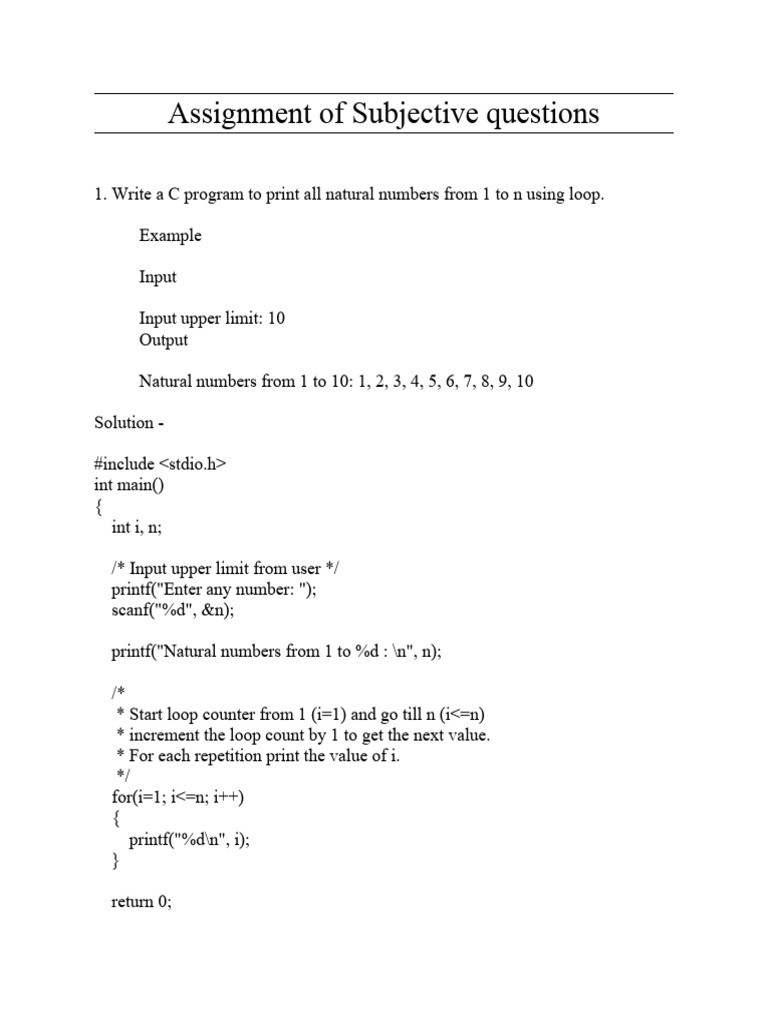 Assignment of Subjective questions

1. Write a C program to print all natural numbers from 1 to n using loop.

Example

Input

Input upper limit: 10
Output

Natural numbers from 1 to 10: 1, 2, 3, 4, 5, 6, 7, 8, 9, 10

Solution -

#include <stdio.h>
int main()
{
int i, n;

/* Input upper limit from user */
printf("Enter any number: ");
scanf("%d", &n);

printf("Natural numbers from 1 to %d : \n", n);

/*
* Start loop counter from 1 (i=1) and go till n (i<=n)
* increment the loop count by 1 to get the next value.
* For each repetition print the value of i.
*/
for(i=1; i<=n; i++)
{
printf("%d\n", i);
}

return 0;